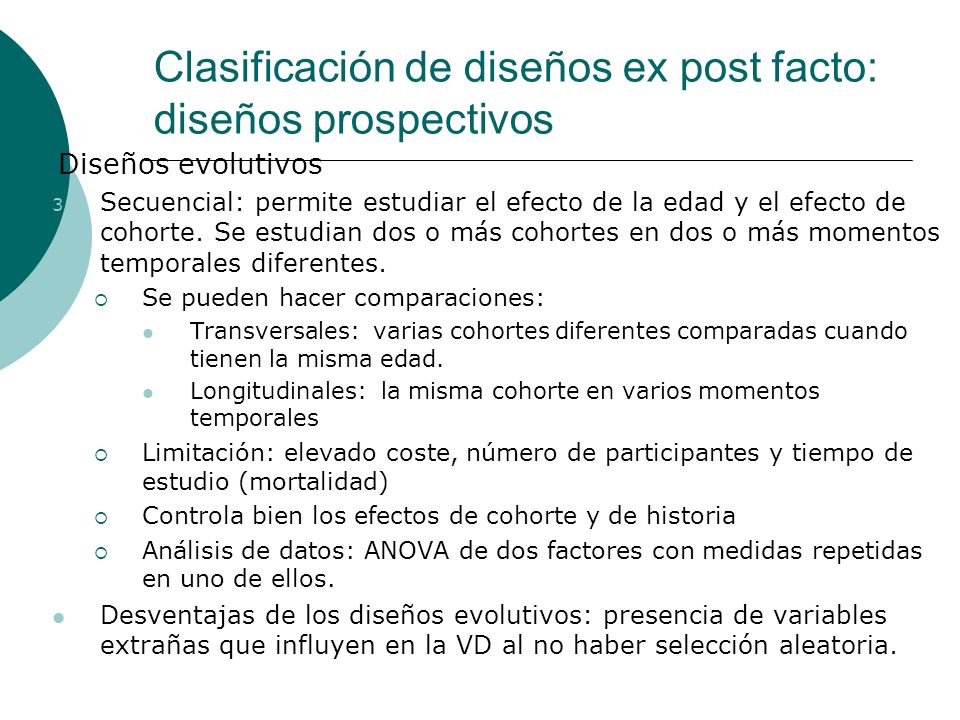 Clasificación de diseños ex post facto: diseños prospectivos

Diseños evolutivos

3. Secuencial: permite estudiar el efecto de la edad y el efecto de cohorte. Se estudian dos o más cohortes en dos o más momentos temporales diferentes.

Se pueden hacer comparaciones:

Transversales: varias cohortes diferentes comparadas cuando tienen la misma edad.

Longitudinales: la misma cohorte en varios momentos temporales

Limitación: elevado coste, número de participantes y tiempo de estudio (mortalidad)

Controla bien los efectos de cohorte y de historia

Análisis de datos: ANOVA de dos factores con medidas repetidas en uno de ellos.

Desventajas de los diseños evolutivos: presencia de variables extrañas que influyen en la VD al no haber selección aleatoria.